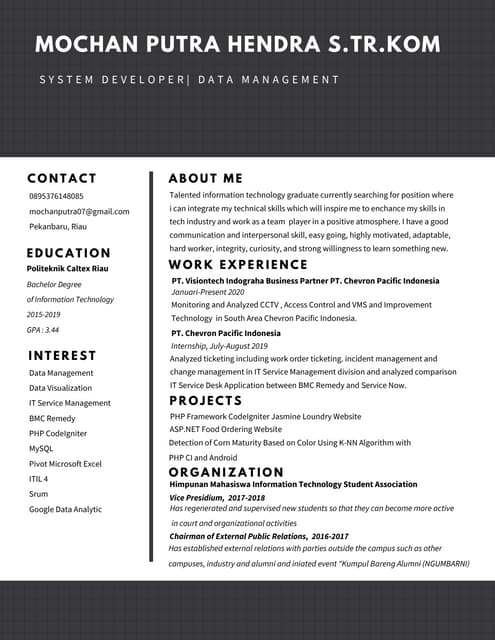 MOCHAN PUTRA HENDRA S.TR.KOM

SYSTEM DEVELOPER| DATA MANAGEMENT

CONTACT
0895376148085
mochanputra07@gmail.com
Pekanbaru, Riau

EDUCATION
Politeknik Caltex Riau
Bachelor Degree
of Information Technology
2015-2019
GPA : 3.44

INTEREST
Data Management
Data Visualization
IT Service Management
BMC Remedy
PHP CodeIgniter
MySQL
Pivot Microsoft Excel
ITIL 4
Srum
Google Data Analytic

ABOUT ME
Talented information technology graduate currently searching for position where i can integrate my technical skills which will inspire me to enchance my skills in tech industry and work as a team player in a positive atmosphere. I have a good communication and interpersonal skill, easy going, highly motivated, adaptable, hard worker, integrity, curiosity, and strong willingness to learn something new.

WORK EXPERIENCE
PT. Visiontech Indograha Business Partner PT. Chevron Pacific Indonesia
Januari-Present 2020
Monitoring and Analyzed CCTV , Access Control and VMS and Improvement Technology in South Area Chevron Pacific Indonesia.
PT. Chevron Pacific Indonesia
Internship, July-August 2019
Analyzed ticketing including work order ticketing. incident management and change management in IT Service Management division and analyzed comparison IT Service Desk Application between BMC Remedy and Service Now.

PROJECTS
PHP Framework CodeIgniter Jasmine Loundry Website
ASP.NET Food Ordering Website
Detection of Corn Maturity Based on Color Using K-NN Algorithm with PHP CI and Android

ORGANIZATION
Himpunan Mahasiswa Information Technology Student Association
Vice Presidium, 2017-2018
Has regenerated and supervised new students so that they can become more active in court and organizational activities
Chairman of External Public Relations, 2016-2017
Has established external relations with parties outside the campus such as other campuses, industry and alumni and iniated event "Kumpul Bareng Alumni (NGUMBARNI)